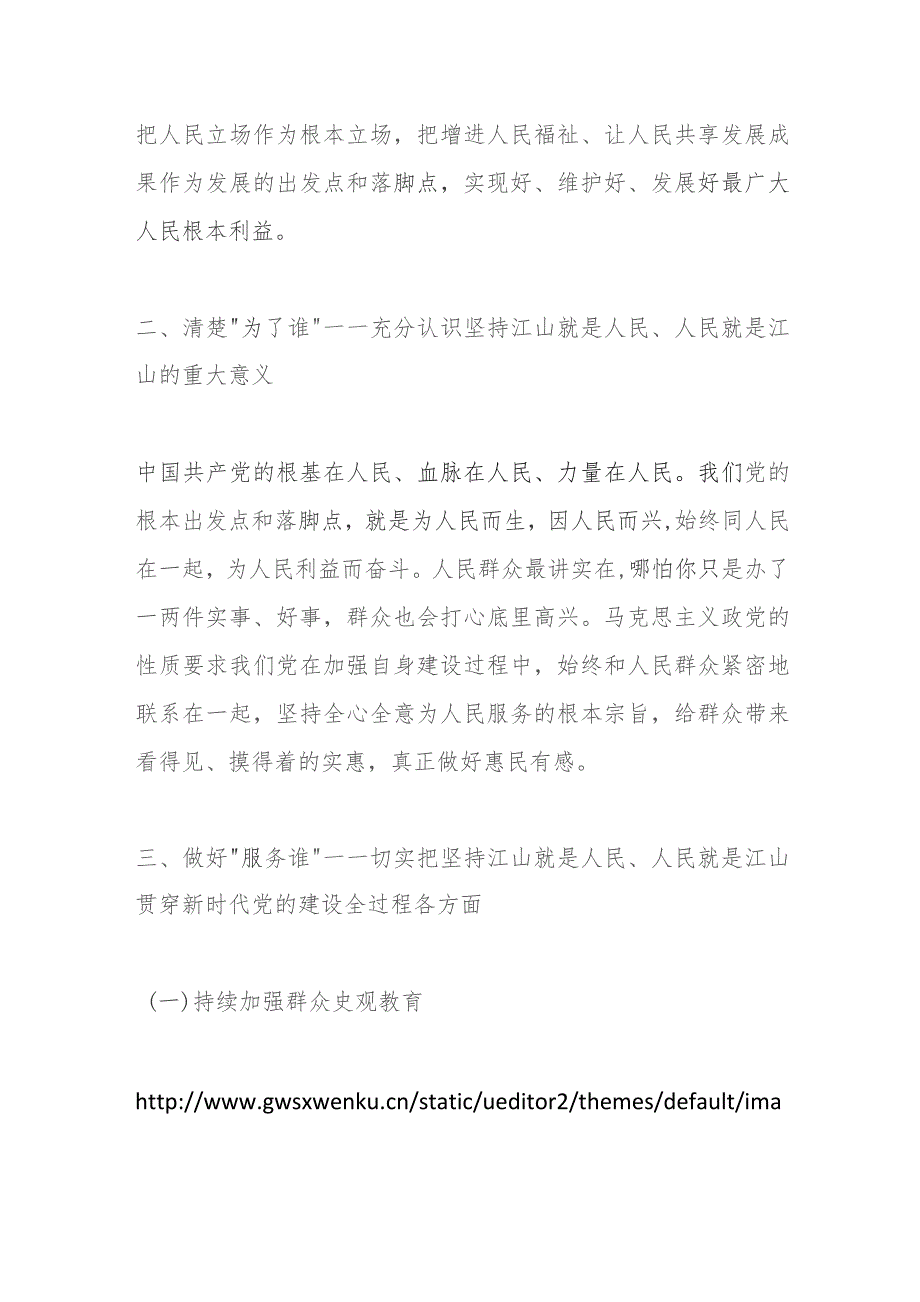 把人民立场作为根本立场，把增进人民福祉、让人民共享发展成果作为发展的出发点和落脚点，实现好、维护好、发展好最广大人民根本利益。

二、清楚"为了谁"一一充分认识坚持江山就是人民、人民就是江山的重大意义

中国共产党的根基在人民、血脉在人民、力量在人民。我们党的根本出发点和落脚点，就是为人民而生，因人民而兴,始终同人民在一起，为人民利益而奋斗。人民群众最讲实在,哪怕你只是办了一两件实事、好事，群众也会打心底里高兴。马克思主义政党的性质要求我们党在加强自身建设过程中，始终和人民群众紧密地联系在一起，坚持全心全意为人民服务的根本宗旨，给群众带来看得见、摸得着的实惠，真正做好惠民有感。

三、做好"服务谁"一一切实把坚持江山就是人民、人民就是江山贯穿新时代党的建设全过程各方面

（一）持续加强群众史观教育

http://www.gwsxwenku.cn/static/ueditor2/themes/default/ima